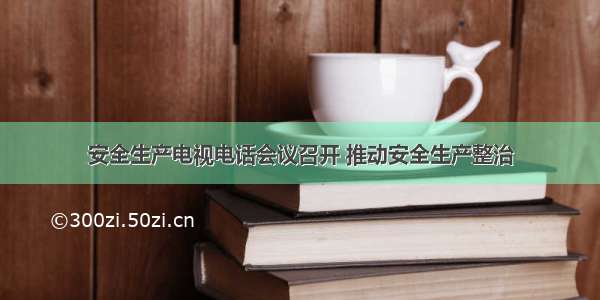 安全生产电视电话会议召开 推动安全生产整治

©300zi.50zi.cn